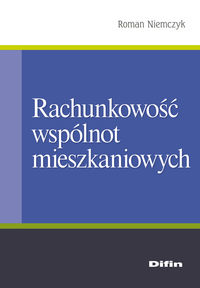 Roman Niemczyk

Rachunkowość wspólnot mieszkaniowych

Difin